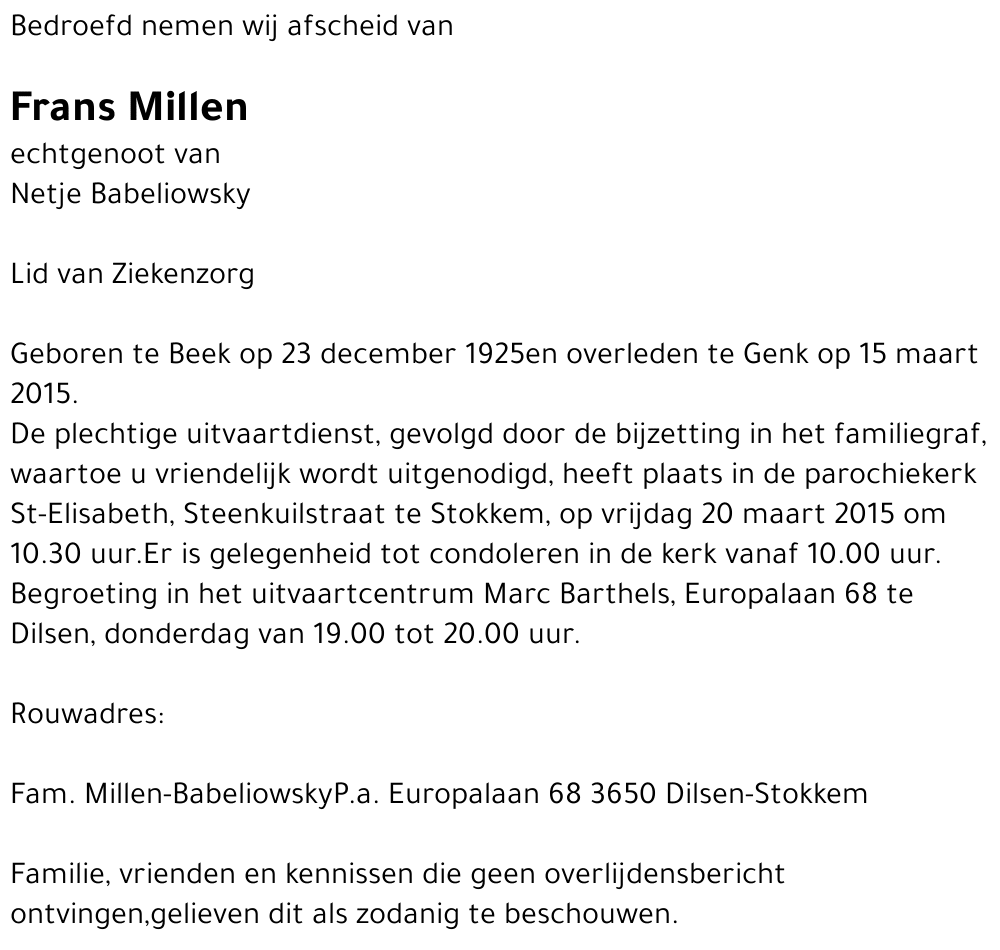 Bedroefd nemen wij afscheid van

Frans Millen
echtgenoot van
Netje Babeliowsky

Lid van Ziekenzorg

Geboren te Beek op 23 december 1925en overleden te Genk op 15 maart 2015.
De plechtige uitvaartdienst, gevolgd door de bijzetting in het familiegraf, waartoe u vriendelijk wordt uitgenodigd, heeft plaats in de parochiekerk St-Elisabeth, Steenkuilstraat te Stokkem, op vrijdag 20 maart 2015 om 10.30 uur.Er is gelegenheid tot condoleren in de kerk vanaf 10.00 uur.
Begroeting in het uitvaartcentrum Marc Barthels, Europalaan 68 te Dilsen, donderdag van 19.00 tot 20.00 uur.

Rouwadres:

Fam. Millen-BabeliowskyP.a. Europalaan 68 3650 Dilsen-Stokkem

Familie, vrienden en kennissen die geen overlijdensbericht ontvingen,gelieven dit als zodanig te beschouwen.